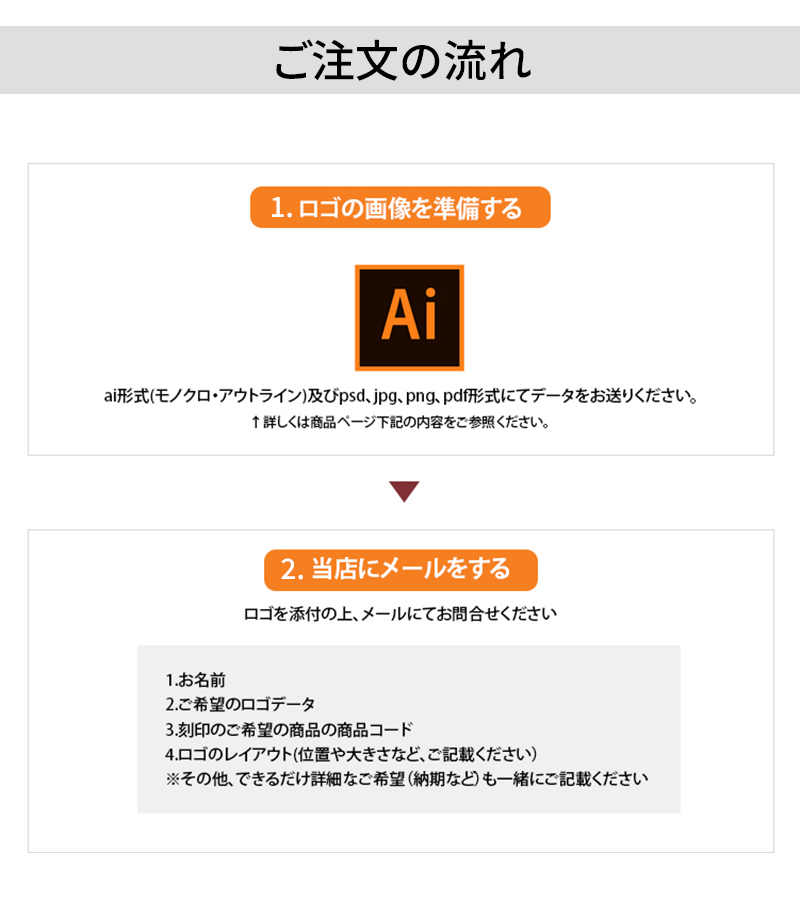 ご注文の流れ

1.ロゴの画像を準備する

Ai

ai形式(モノクロ・アウトライン)及びpsd、jpg、png、pdf形式にてデータをお送りください。
↑詳しくは商品ページ下記の内容をご参照ください。

2.当店にメールをする

ロゴを添付の上、メールにてお問合せください

1.お名前
2.ご希望のロゴデータ
3.刻印のご希望の商品の商品コード
4.ロゴのレイアウト(位置や大きさなど、ご記載ください)
※その他、できるだけ詳細なご希望(納期など)も一緒にご記載ください